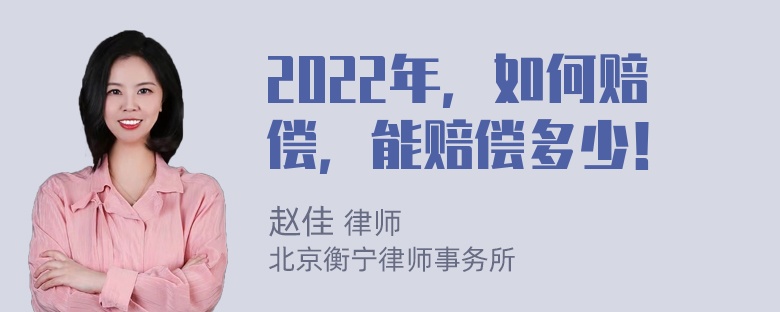 2022年，如何赔偿，能赔偿多少！

赵佳 律师
北京衡宁律师事务所